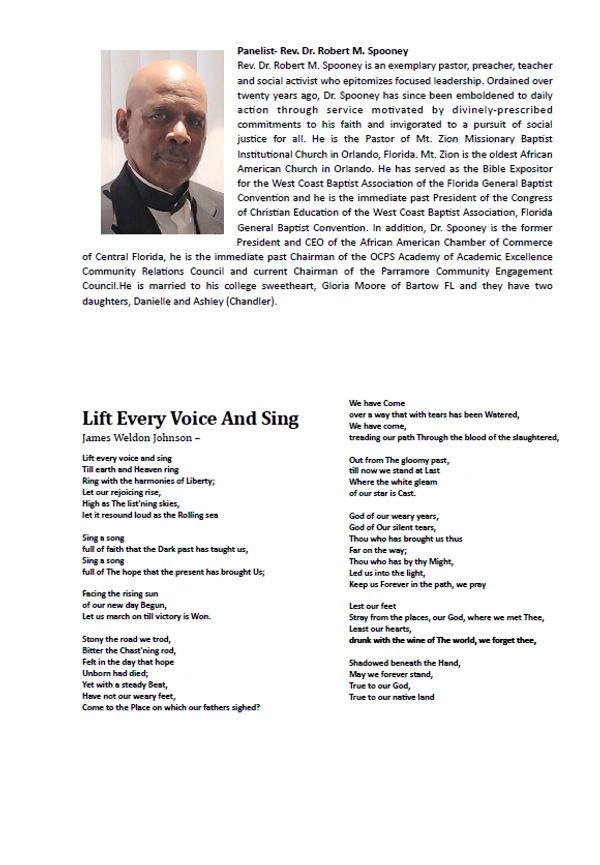 Panelist- Rev. Dr. Robert M. Spooney

Rev. Dr. Robert M. Spooney is an exemplary pastor, preacher, teacher and social activist who epitomizes focused leadership. Ordained over twenty years ago, Dr. Spooney has since been emboldened to daily action through service motivated by divinely-prescribed commitments to his faith and invigorated to a pursuit of social justice for all. He is the Pastor of Mt. Zion Missionary Baptist Institutional Church in Orlando, Florida. Mt. Zion is the oldest African American Church in Orlando. He has served as the Bible Expositor for the West Coast Baptist Association of the Florida General Baptist Convention and he is the immediate past President of the Congress of Christian Education of the West Coast Baptist Association, Florida General Baptist Convention. In addition, Dr. Spooney is the former President and CEO of the African American Chamber of Commerce of Central Florida, he is the immediate past Chairman of the OCPS Academy of Academic Excellence Community Relations Council and current Chairman of the Parramore Community Engagement Council.He is married to his college sweetheart, Gloria Moore of Bartow FL and they have two daughters, Danielle and Ashley (Chandler).

Lift Every Voice And Sing
James Weldon Johnson –

Lift every voice and sing
Till earth and Heaven ring
Ring with the harmonies of Liberty;
Let our rejoicing rise,
High as The list'ning skies,
let it resound loud as the Rolling sea

Sing a song
full of faith that the Dark past has taught us,
Sing a song
full of The hope that the present has brought Us;

Facing the rising sun
of our new day Begun,
Let us march on till victory is Won.

Stony the road we trod,
Bitter the Chast'ning rod,
Felt in the day that hope
Unborn had died;
Yet with a steady Beat,
Have not our weary feet,
Come to the Place on which our fathers sighed?

We have Come
over a way that with tears has been Watered,
We have come,
treading our path Through the blood of the slaughtered,

Out from The gloomy past,
till now we stand at Last
Where the white gleam
of our star is Cast.

God of our weary years,
God of Our silent tears,
Thou who has brought us thus
Far on the way;
Thou who has by thy Might,
Led us into the light,
Keep us Forever in the path, we pray

Lest our feet
Stray from the places, our God, where we met Thee,
Least our hearts,
drunk with the wine of The world, we forget thee,

Shadowed beneath the Hand,
May we forever stand,
True to our God,
True to our native land